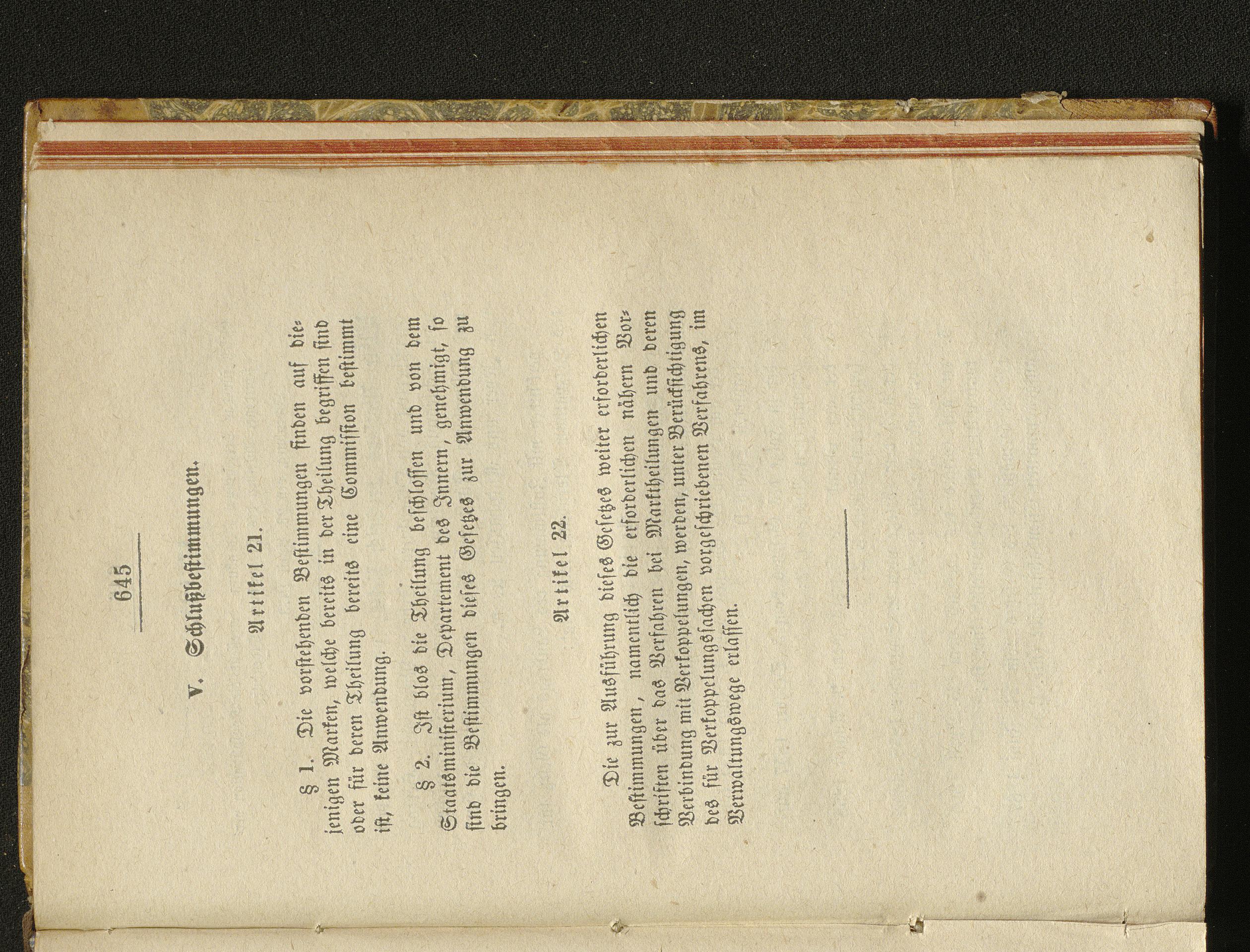 645

V. Schlußbestimmungen.

Artikel 21.

§ 1. Die vorstehenden Bestimmungen finden auf diejenigen Marken, welche bereits in der Theilung begriffen sind oder für deren Theilung bereits eine Commission bestimmt ist, keine Anwendung.

§ 2. Ist blos die Theilung beschlossen und von dem Staatsministerium, Departement des Innern, genehmigt, so sind die Bestimmungen dieses Gesetzes zur Anwendung zu bringen.

Artikel 22.

Die zur Ausführung dieses Gesetzes weiter erforderlichen Bestimmungen, namentlich die erforderlichen nähern Vorschriften über das Verfahren bei Marktheilungen und deren Verbindung mit Verkoppelungen, werden, unter Berücksichtigung des für Verkoppelungssachen vorgeschriebenen Verfahrens, im Verwaltungswege erlassen.